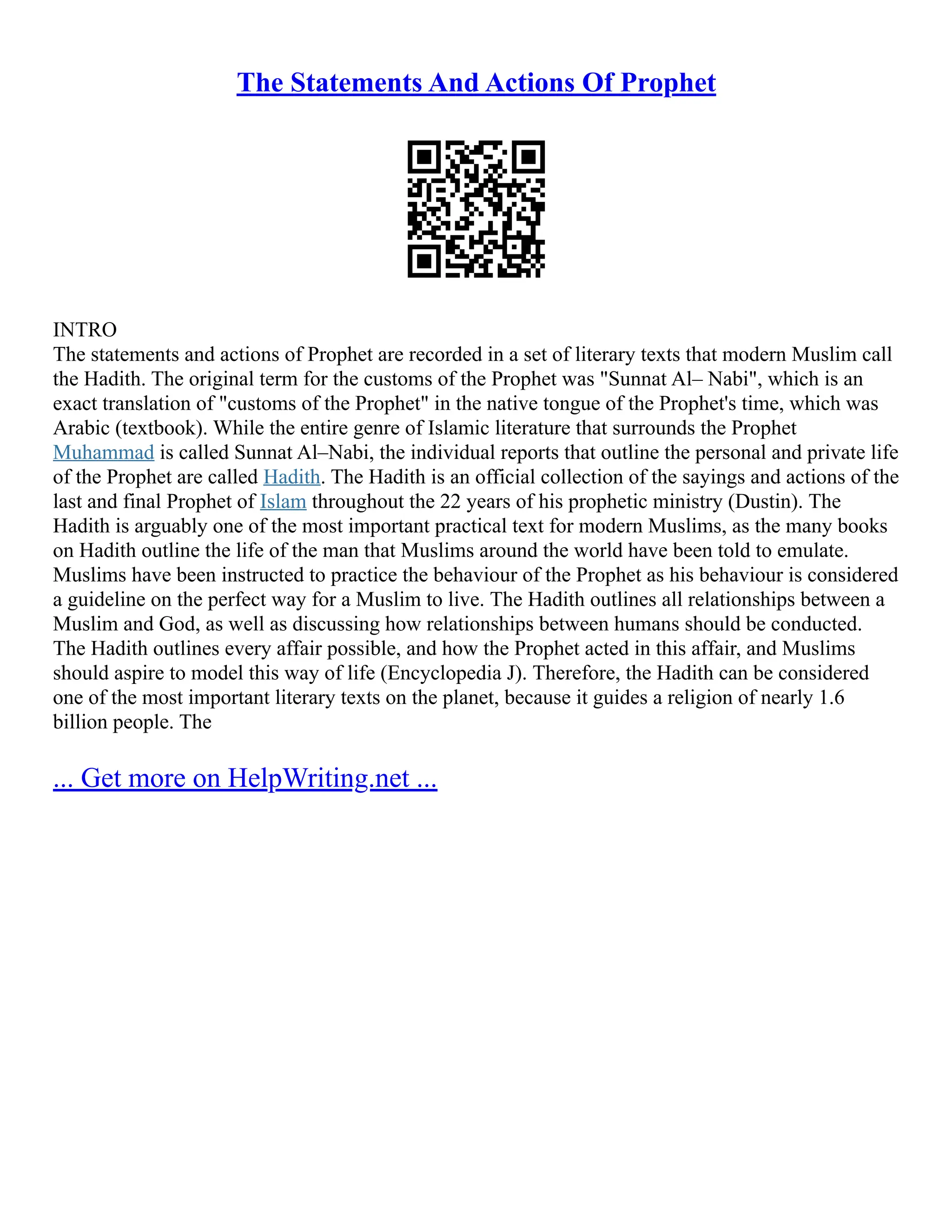 The Statements And Actions Of Prophet

INTRO
The statements and actions of Prophet are recorded in a set of literary texts that modern Muslim call the Hadith. The original term for the customs of the Prophet was "Sunnat Al– Nabi", which is an exact translation of "customs of the Prophet" in the native tongue of the Prophet's time, which was Arabic (textbook). While the entire genre of Islamic literature that surrounds the Prophet Muhammad is called Sunnat Al–Nabi, the individual reports that outline the personal and private life of the Prophet are called Hadith. The Hadith is an official collection of the sayings and actions of the last and final Prophet of Islam throughout the 22 years of his prophetic ministry (Dustin). The Hadith is arguably one of the most important practical text for modern Muslims, as the many books on Hadith outline the life of the man that Muslims around the world have been told to emulate. Muslims have been instructed to practice the behaviour of the Prophet as his behaviour is considered a guideline on the perfect way for a Muslim to live. The Hadith outlines all relationships between a Muslim and God, as well as discussing how relationships between humans should be conducted. The Hadith outlines every affair possible, and how the Prophet acted in this affair, and Muslims should aspire to model this way of life (Encyclopedia J). Therefore, the Hadith can be considered one of the most important literary texts on the planet, because it guides a religion of nearly 1.6 billion people. The

... Get more on HelpWriting.net ...